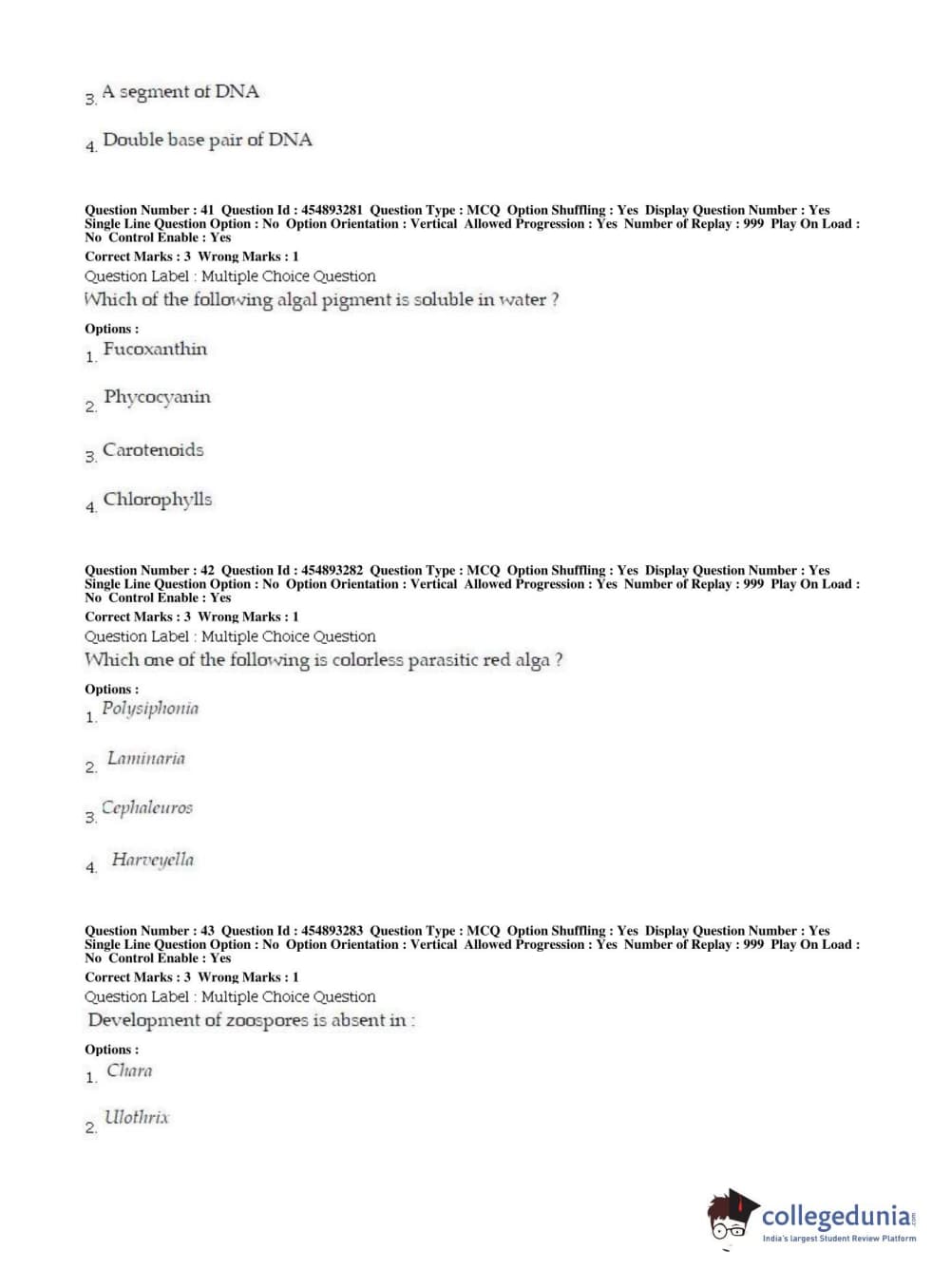 3. A segment of DNA

4. Double base pair of DNA

Question Number : 41 Question Id : 454893281 Question Type : MCQ Option Shuffling : Yes Display Question Number : Yes Single Line Question Option : No Option Orientation : Vertical Allowed Progression : Yes Number of Replay : 999 Play On Load : No Control Enable : Yes
Correct Marks : 3 Wrong Marks : 1
Question Label : Multiple Choice Question
Which of the following algal pigment is soluble in water ?

Options :
1. Fucoxanthin

2. Phycocyanin

3. Carotenoids

4. Chlorophylls

Question Number : 42 Question Id : 454893282 Question Type : MCQ Option Shuffling : Yes Display Question Number : Yes Single Line Question Option : No Option Orientation : Vertical Allowed Progression : Yes Number of Replay : 999 Play On Load : No Control Enable : Yes
Correct Marks : 3 Wrong Marks : 1
Question Label : Multiple Choice Question
Which one of the following is colorless parasitic red alga ?

Options :
1. Polysiphonia

2. Laminaria

3. Cephaleuros

4. Harveyella

Question Number : 43 Question Id : 454893283 Question Type : MCQ Option Shuffling : Yes Display Question Number : Yes Single Line Question Option : No Option Orientation : Vertical Allowed Progression : Yes Number of Replay : 999 Play On Load : No Control Enable : Yes
Correct Marks : 3 Wrong Marks : 1
Question Label : Multiple Choice Question
Development of zoospores is absent in :

Options :
1. Chara

2. Ulothrix

collegedunia.com
India's largest Student Review Platform